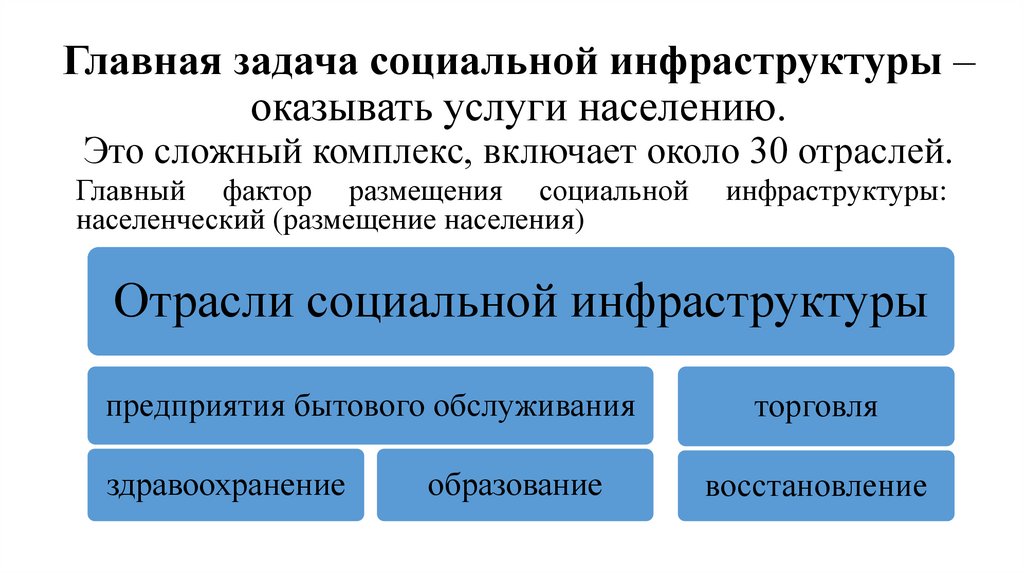 Главная задача социальной инфраструктуры – оказывать услуги населению.

Это сложный комплекс, включает около 30 отраслей.

Главный фактор размещения социальной инфраструктуры: населенческий (размещение населения)

Отрасли социальной инфраструктуры

предприятия бытового обслуживания

торговля

здравоохранение

образование

восстановление